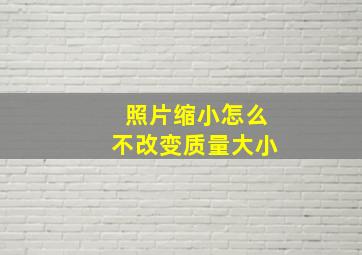 照片缩小怎么
不改变质量大小